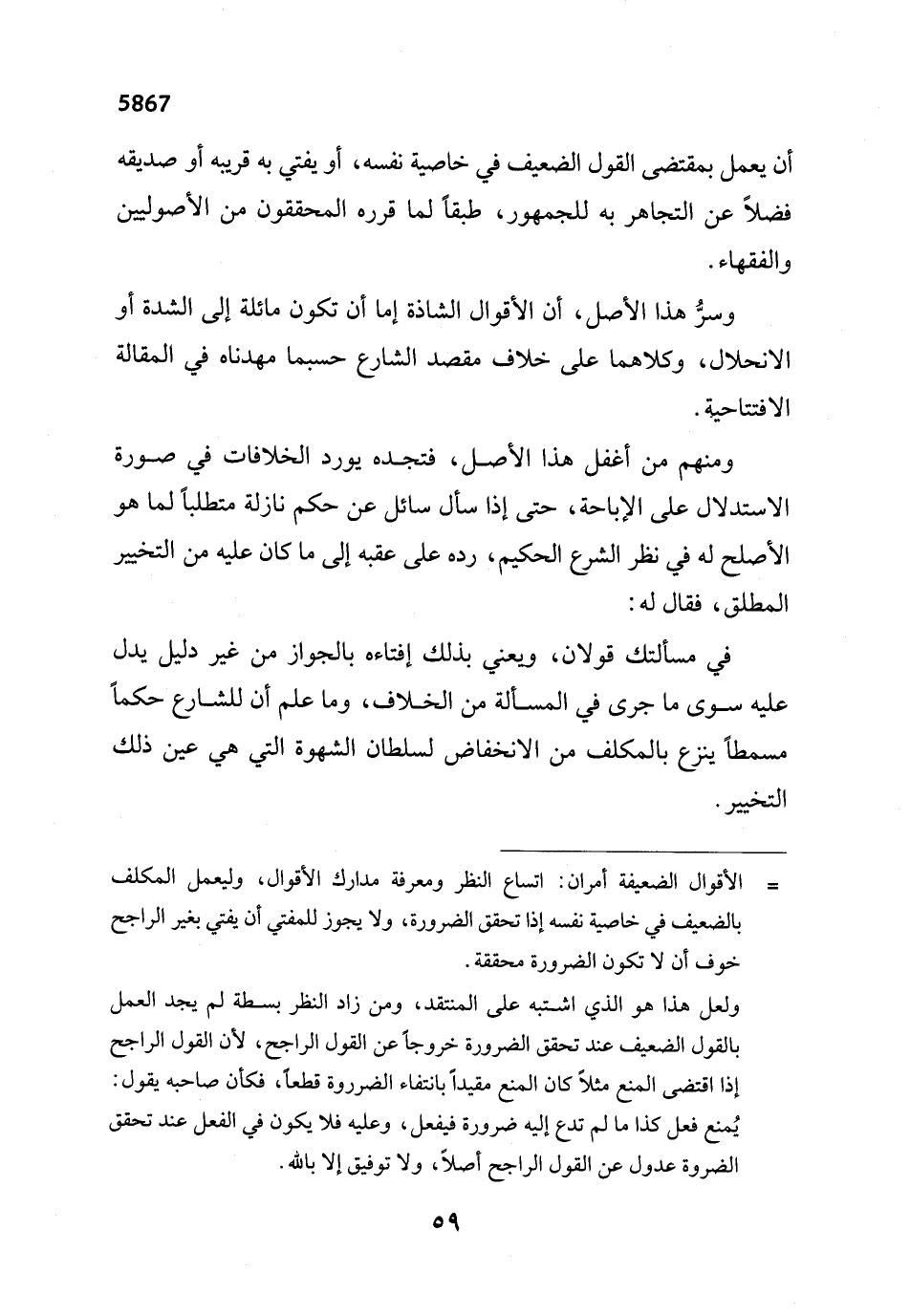 5867

أن يعمل بمقتضى القول الضعيف في خاصية نفسه، أو يفتي به قريبه أو صديقه فضلاً عن التجاهر به للجمهور، طبقاً لما قرره المحققون من الأصوليين والفقهاء.

وسرُّ هذا الأصل، أن الأقوال الشاذة إما أن تكون مائلة إلى الشدة أو الانحلال، وكلاهما على خلاف مقصد الشارع حسبما مهدناه في المقالة الافتتاحية.

ومنهم من أغفل هذا الأصل، فتجده يورد الخلافات في صورة الاستدلال على الإباحة، حتى إذا سأل سائل عن حكم نازلة متطلباً لما هو الأصلح له في نظر الشرع الحكيم، رده على عقبه إلى ما كان عليه من التخيير المطلق، فقال له:

في مسألتك قولان، ويعني بذلك إفتاءه بالجواز من غير دليل يدل عليه سوى ما جرى في المسألة من الخلاف، وما علم أن للشارع حكماً مسمطاً ينزع بالمكلف من الانخفاض لسلطان الشهوة التي هي عين ذلك التخيير.

= الأقوال الضعيفة أمران: اتساع النظر ومعرفة مدارك الأقوال، وليعمل المكلف بالضعيف في خاصية نفسه إذا تحقق الضرورة، ولا يجوز للمفتي أن يفتي بغير الراجح خوف أن لا تكون الضرورة محققة.

ولعل هذا هو الذي اشتبه على المنتقد، ومن زاد النظر بسطة لم يجد العمل بالقول الضعيف عند تحقق الضرورة خروجاً عن القول الراجح، لأن القول الراجح إذا اقتضى المنع مثلاً كان المنع مقيداً بانتفاء الضرروة قطعاً، فكأن صاحبه يقول: يُمنع فعل كذا ما لم تدع إليه ضرورة فيفعل، وعليه فلا يكون في الفعل عند تحقق الضروة عدول عن القول الراجح أصلاً، ولا توفيق إلا بالله.

٥٩